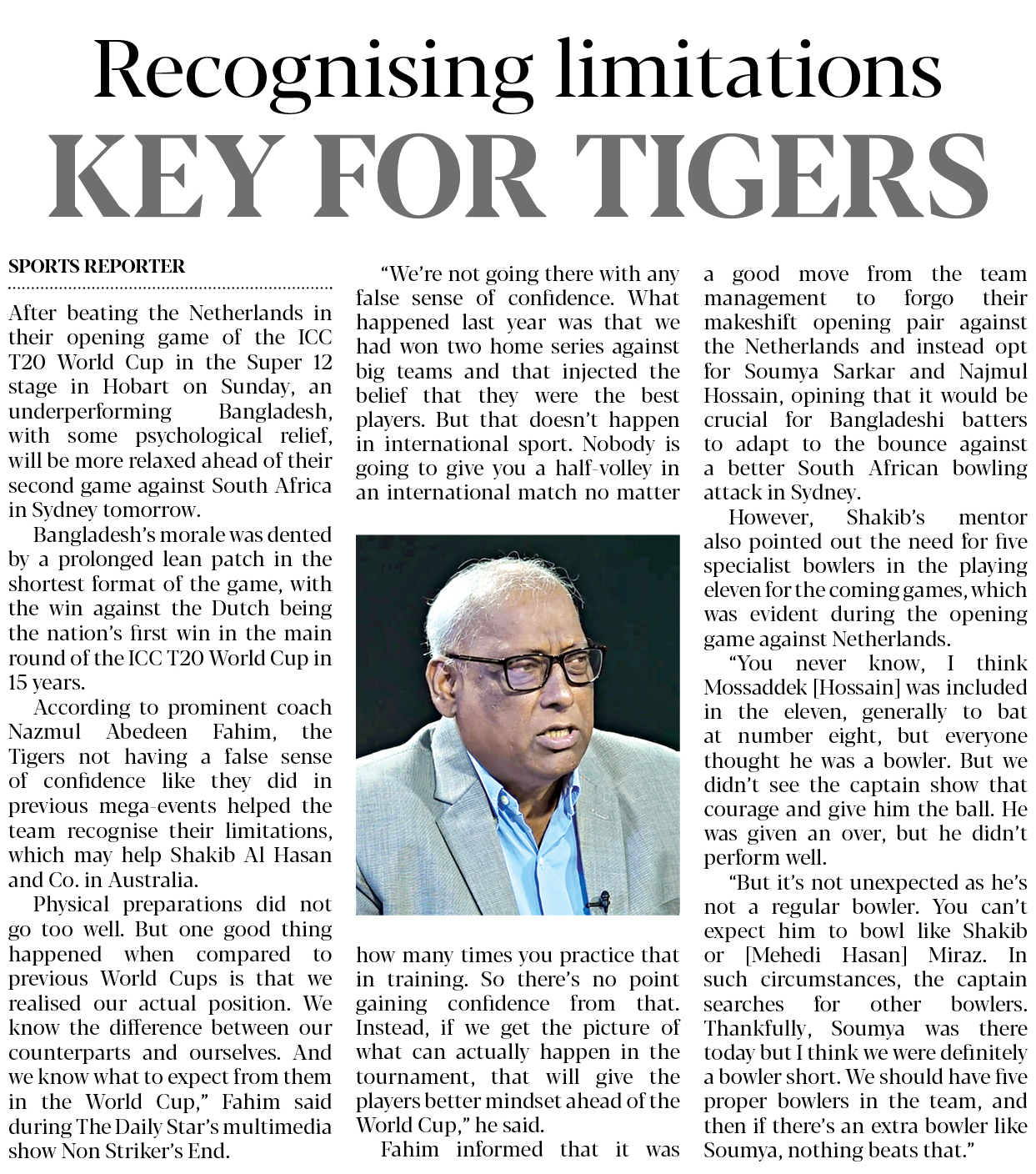 Recognising limitations
KEY FOR TIGERS

SPORTS REPORTER

After beating the Netherlands in their opening game of the ICC T20 World Cup in the Super 12 stage in Hobart on Sunday, an underperforming Bangladesh, with some psychological relief, will be more relaxed ahead of their second game against South Africa in Sydney tomorrow.

Bangladesh's morale was dented by a prolonged lean patch in the shortest format of the game, with the win against the Dutch being the nation's first win in the main round of the ICC T20 World Cup in 15 years.

According to prominent coach Nazmul Abedeen Fahim, the Tigers not having a false sense of confidence like they did in previous mega-events helped the team recognise their limitations, which may help Shakib Al Hasan and Co. in Australia.

Physical preparations did not go too well. But one good thing happened when compared to previous World Cups is that we realised our actual position. We know the difference between our counterparts and ourselves. And we know what to expect from them in the World Cup," Fahim said during The Daily Star's multimedia show Non Striker's End.

"We're not going there with any false sense of confidence. What happened last year was that we had won two home series against big teams and that injected the belief that they were the best players. But that doesn't happen in international sport. Nobody is going to give you a half-volley in an international match no matter how many times you practice that in training. So there's no point gaining confidence from that. Instead, if we get the picture of what can actually happen in the tournament, that will give the players better mindset ahead of the World Cup," he said.

Fahim informed that it was a good move from the team management to forgo their makeshift opening pair against the Netherlands and instead opt for Soumya Sarkar and Najmul Hossain, opining that it would be crucial for Bangladeshi batters to adapt to the bounce against a better South African bowling attack in Sydney.

However, Shakib's mentor also pointed out the need for five specialist bowlers in the playing eleven for the coming games, which was evident during the opening game against Netherlands.

"You never know, I think Mossaddek [Hossain] was included in the eleven, generally to bat at number eight, but everyone thought he was a bowler. But we didn't see the captain show that courage and give him the ball. He was given an over, but he didn't perform well.

"But it's not unexpected as he's not a regular bowler. You can't expect him to bowl like Shakib or [Mehedi Hasan] Miraz. In such circumstances, the captain searches for other bowlers. Thankfully, Soumya was there today but I think we were definitely a bowler short. We should have five proper bowlers in the team, and then if there's an extra bowler like Soumya, nothing beats that."